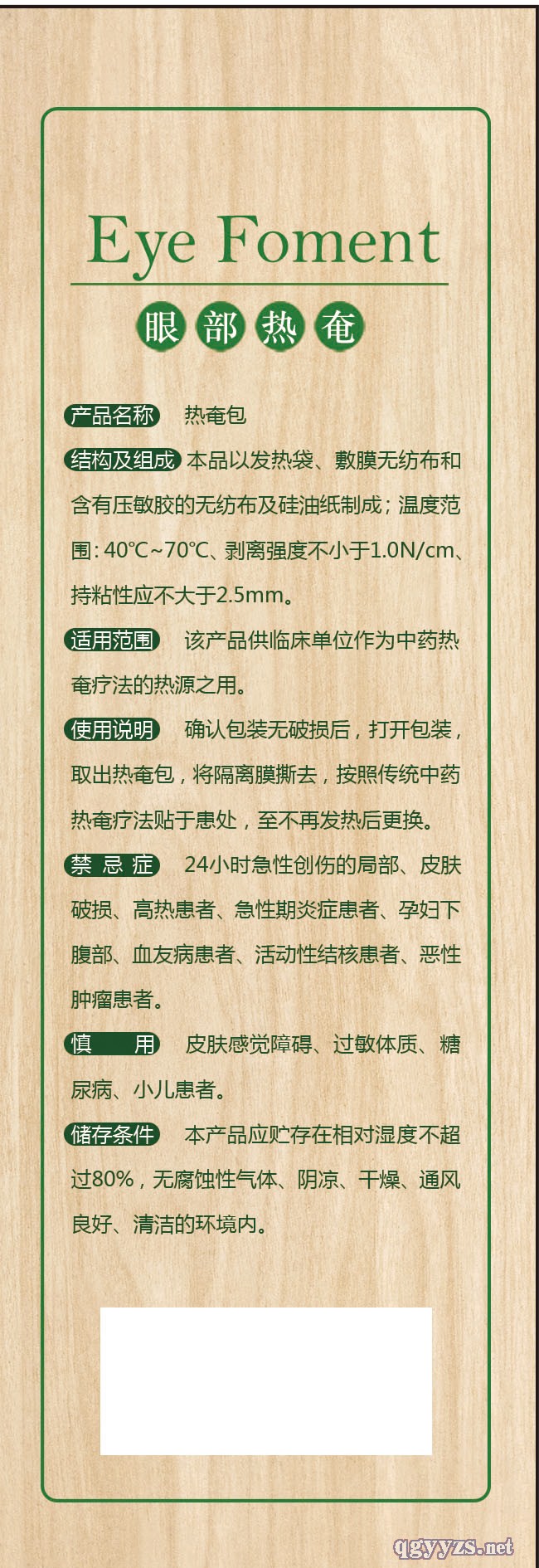 Eye Foment

眼部热奄

产品名称 热奄包

结构及组成 本品以发热袋、敷膜无纺布和含有压敏胶的无纺布及硅油纸制成；温度范围：40℃~70℃、剥离强度不小于1.0N/cm、持粘性应不大于2.5mm。

适用范围 该产品供临床单位作为中药热奄疗法的热源之用。

使用说明 确认包装无破损后，打开包装，取出热奄包，将隔离膜撕去，按照传统中药热奄疗法贴于患处，至不再发热后更换。

禁忌症 24小时急性创伤的局部、皮肤破损、高热患者、急性期炎症患者、孕妇下腹部、血友病患者、活动性结核患者、恶性肿瘤患者。

慎用 皮肤感觉障碍、过敏体质、糖尿病、小儿患者。

储存条件 本产品应贮存在相对湿度不超过80%，无腐蚀性气体、阴凉、干燥、通风良好、清洁的环境内。

qgyyzs.net